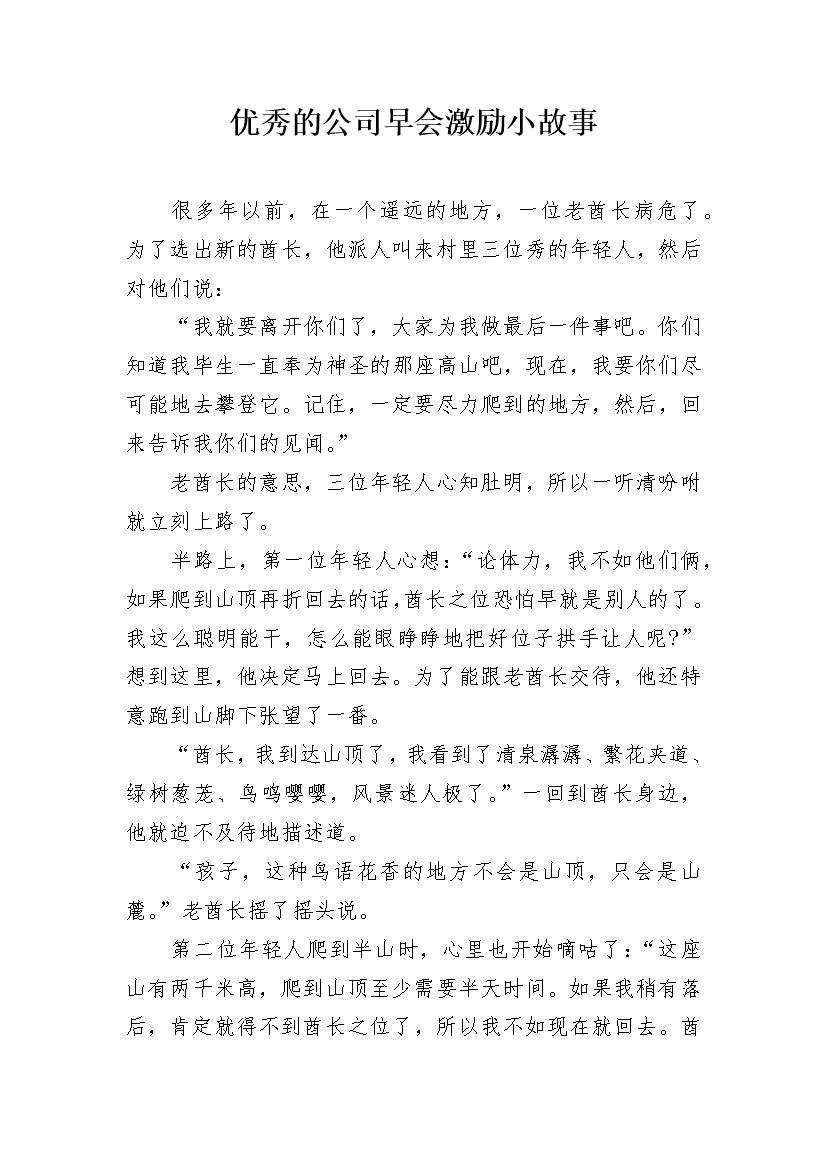 优秀的公司早会激励小故事

很多年以前，在一个遥远的地方，一位老酋长病危了。为了选出新的酋长，他派人叫来村里三位秀的年轻人，然后对他们说：

“我就要离开你们了，大家为我做最后一件事吧。你们知道我毕生一直奉为神圣的那座高山吧，现在，我要你们尽可能地去攀登它。记住，一定要尽力爬到的地方，然后，回来告诉我你们的见闻。”

老酋长的意思，三位年轻人心知肚明，所以一听清吩咐就立刻上路了。

半路上，第一位年轻人心想：“论体力，我不如他们俩，如果爬到山顶再折回去的话，酋长之位恐怕早就是别人的了。我这么聪明能干，怎么能眼睁睁地把好位子拱手让人呢?”想到这里，他决定马上回去。为了能跟老酋长交待，他还特意跑到山脚下张望了一番。

“酋长，我到达山顶了，我看到了清泉潺潺、繁花夹道、绿树葱茏、鸟鸣嘤嘤，风景迷人极了。”一回到酋长身边，他就迫不及待地描述道。

“孩子，这种鸟语花香的地方不会是山顶，只会是山麓。”老酋长摇了摇头说。

第二位年轻人爬到半山时，心里也开始嘀咕了：“这座山有两千米高，爬到山顶至少需要半天时间。如果我稍有落后，肯定就得不到酋长之位了，所以我不如现在就回去。酋